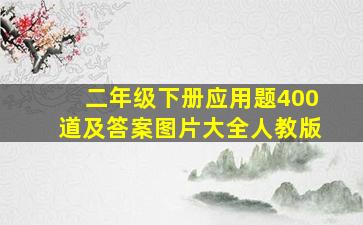 二年级下册应用题400道及答案图片大全人教版